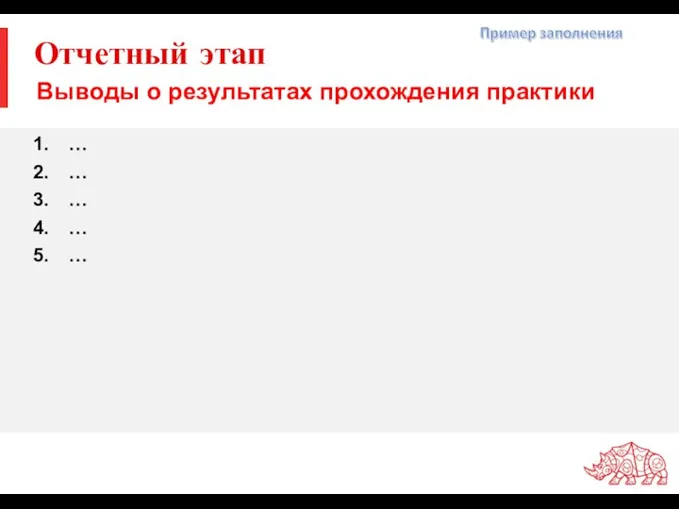 Пример заполнения

Отчетный этап

Выводы о результатах прохождения практики

1. …
2. …
3. …
4. …
5. …